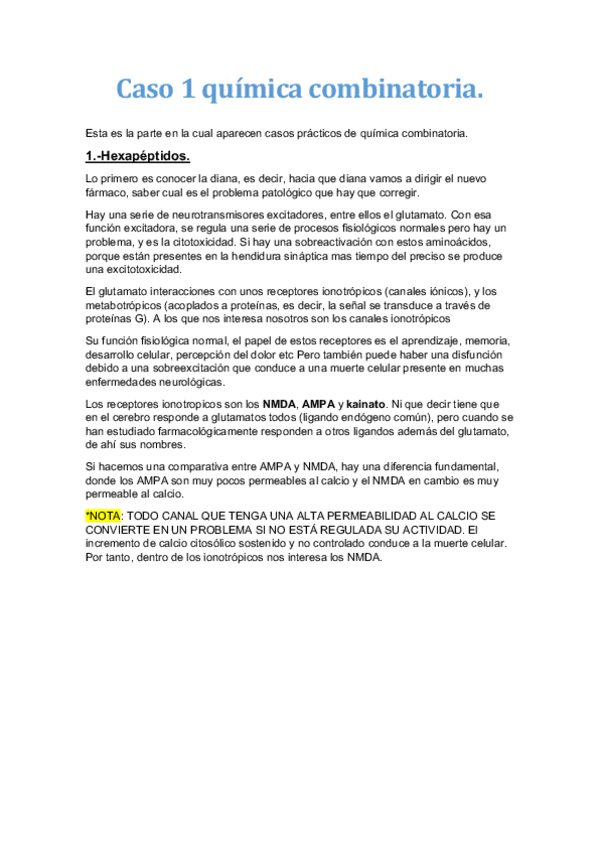 Caso 1 química combinatoria.

Esta es la parte en la cual aparecen casos prácticos de química combinatoria.

1.-Hexapéptidos.

Lo primero es conocer la diana, es decir, hacia que diana vamos a dirigir el nuevo fármaco, saber cual es el problema patológico que hay que corregir.

Hay una serie de neurotransmisores excitadores, entre ellos el glutamato. Con esa función excitadora, se regula una serie de procesos fisiológicos normales pero hay un problema, y es la citotoxicidad. Si hay una sobreactivación con estos aminoácidos, porque están presentes en la hendidura sináptica mas tiempo del preciso se produce una excitotoxicidad.

El glutamato interacciones con unos receptores ionotrópicos (canales iónicos), y los metabotrópicos (acoplados a proteínas, es decir, la señal se transduce a través de proteínas G). A los que nos interesa nosotros son los canales ionotrópicos

Su función fisiológica normal, el papel de estos receptores es el aprendizaje, memoria, desarrollo celular, percepción del dolor etc Pero también puede haber una disfunción debido a una sobreexcitación que conduce a una muerte celular presente en muchas enfermedades neurológicas.

Los receptores ionotropicos son los NMDA, AMPA y kainato. Ni que decir tiene que en el cerebro responde a glutamatos todos (ligando endógeno común), pero cuando se han estudiado farmacológicamente responden a otros ligandos además del glutamato, de ahí sus nombres.

Si hacemos una comparativa entre AMPA y NMDA, hay una diferencia fundamental, donde los AMPA son muy pocos permeables al calcio y el NMDA en cambio es muy permeable al calcio.

*NOTA: TODO CANAL QUE TENGA UNA ALTA PERMEABILIDAD AL CALCIO SE CONVIERTE EN UN PROBLEMA SI NO ESTÁ REGULADA SU ACTIVIDAD. El incremento de calcio citosólico sostenido y no controlado conduce a la muerte celular. Por tanto, dentro de los ionotrópicos nos interesa los NMDA.